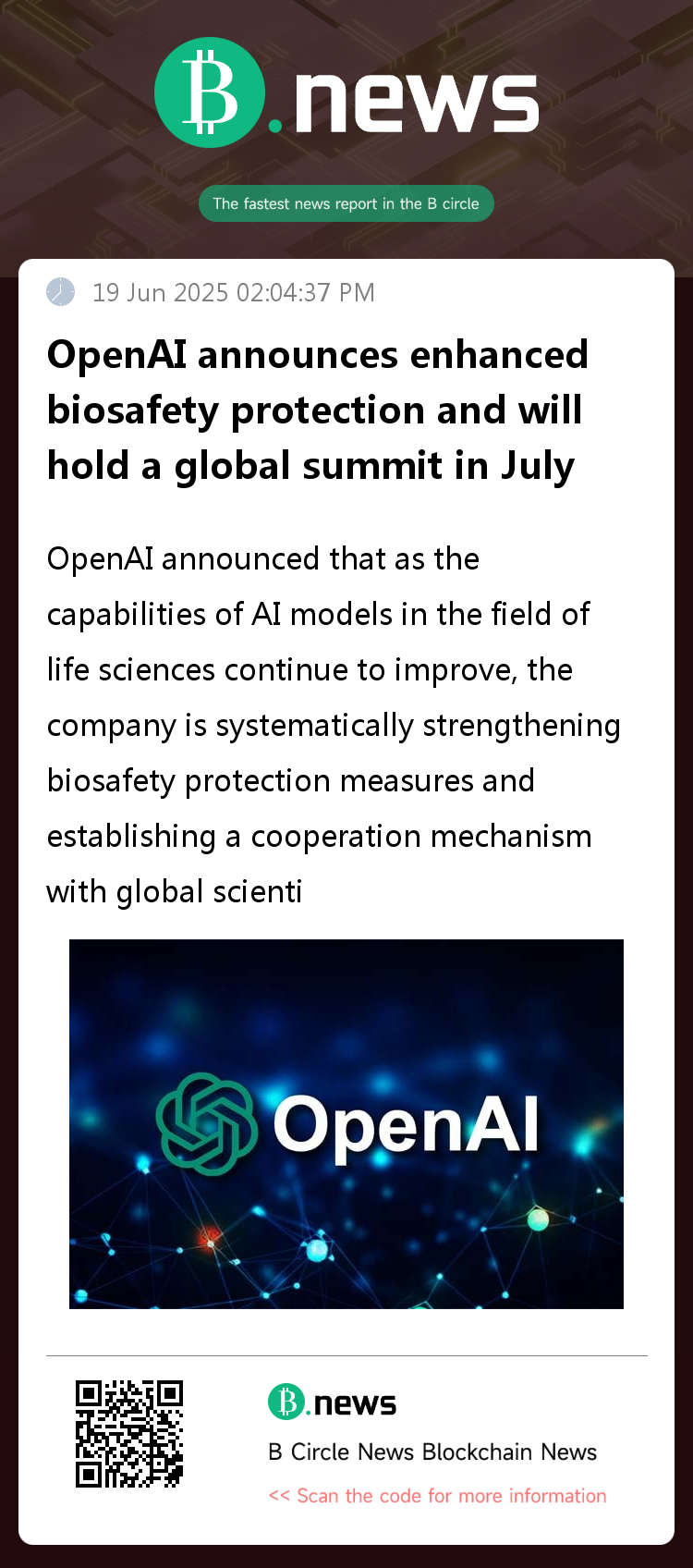 B.news

The fastest news report in the B circle

19 Jun 2025 02:04:37 PM

OpenAI announces enhanced biosafety protection and will hold a global summit in July

OpenAI announced that as the capabilities of AI models in the field of life sciences continue to improve, the company is systematically strengthening biosafety protection measures and establishing a cooperation mechanism with global scienti

OpenAI

B.news

B Circle News Blockchain News

<< Scan the code for more information